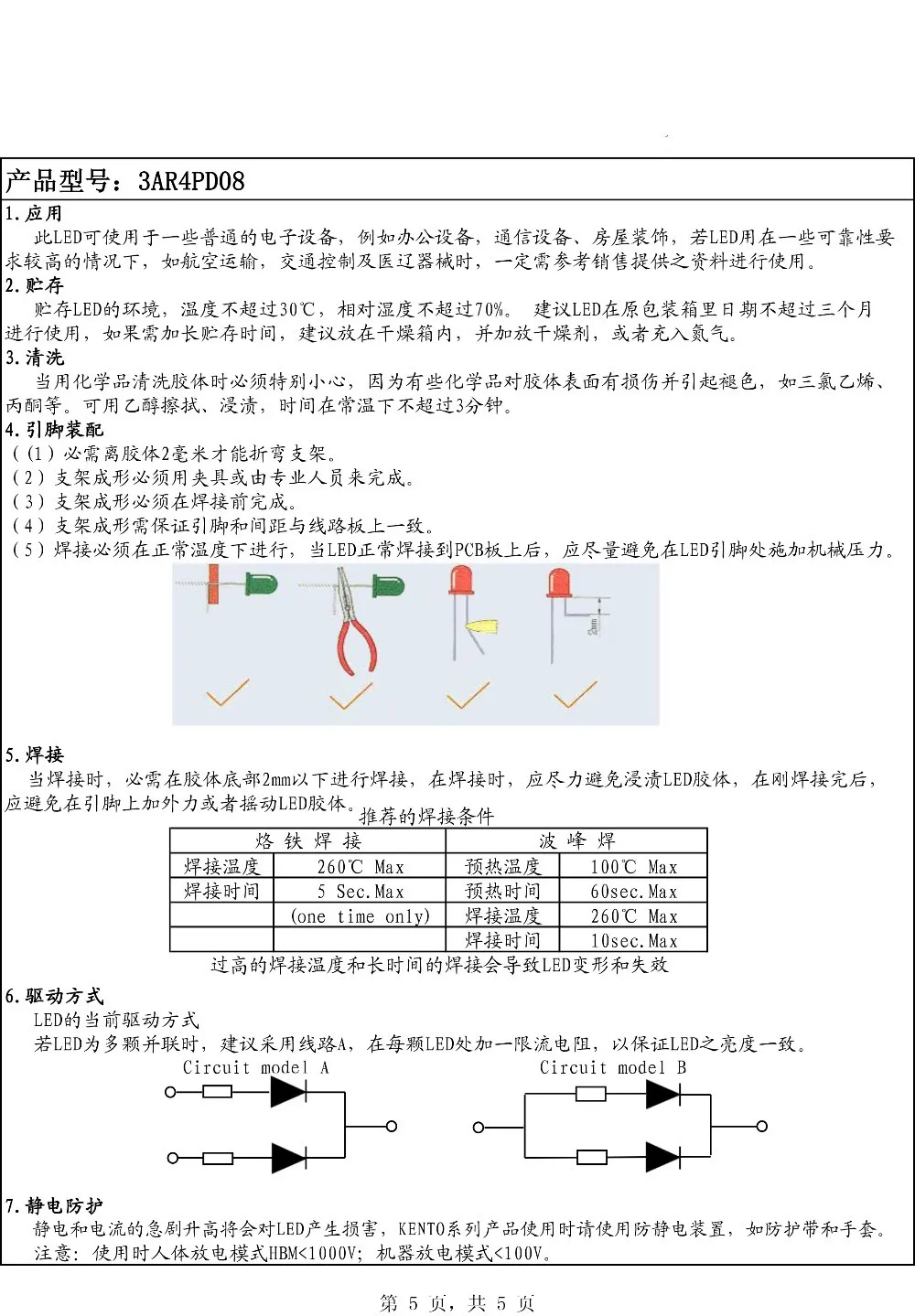 产品型号：3AR4PD08

1.应用

此LED可使用于一些普通的电子设备，例如办公设备，通信设备、房屋装饰，若LED用在一些可靠性要求较高的情况下，如航空运输，交通控制及医辽器械时，一定需参考销售提供之资料进行使用。

2.贮存

贮存LED的环境，温度不超过30℃，相对湿度不超过70%。 建议LED在原包装箱里日期不超过三个月进行使用，如果需加长贮存时间，建议放在干燥箱内，并加放干燥剂，或者充入氮气。

3.清洗

当用化学品清洗胶体时必须特别小心，因为有些化学品对胶体表面有损伤并引起褪色，如三氯乙烯、丙酮等。可用乙醇擦拭、浸渍，时间在常温下不超过3分钟。

4.引脚装配

（(1）必需离胶体2毫米才能折弯支架。
（2）支架成形必须用夹具或由专业人员来完成。
（3）支架成形必须在焊接前完成。
（4）支架成形需保证引脚和间距与线路板上一致。
（5）焊接必须在正常温度下进行，当LED正常焊接到PCB板上后，应尽量避免在LED引脚处施加机械压力。

5.焊接

当焊接时，必需在胶体底部2mm以下进行焊接，在焊接时，应尽力避免浸渍LED胶体，在刚焊接完后，应避免在引脚上加外力或者摇动LED胶体。

推荐的焊接条件

| 烙铁焊接 | | 波峰焊 | |
|---|---|---|---|
| 焊接温度 | 260℃ Max | 预热温度 | 100℃ Max |
| 焊接时间 | 5 Sec.Max | 预热时间 | 60sec.Max |
| | (one time only) | 焊接温度 | 260℃ Max |
| | | 焊接时间 | 10sec.Max |

过高的焊接温度和长时间的焊接会导致LED变形和失效

6.驱动方式

LED的当前驱动方式
若LED为多颗并联时，建议采用线路A，在每颗LED处加一限流电阻，以保证LED之亮度一致。

Circuit model A

Circuit model B

7.静电防护

静电和电流的急剧升高将会对LED产生损害，KENTO系列产品使用时请使用防静电装置，如防护带和手套。
注意：使用时人体放电模式HBM<1000V；机器放电模式<100V。

第5页，共5页